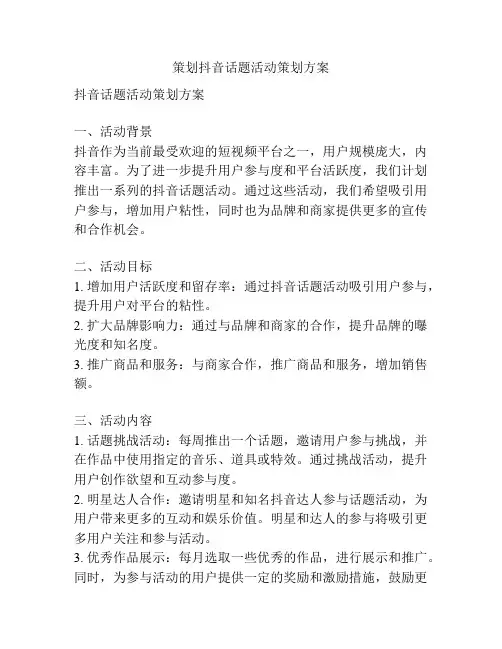 策划抖音话题活动策划方案

抖音话题活动策划方案

一、活动背景
抖音作为当前最受欢迎的短视频平台之一，用户规模庞大，内容丰富。为了进一步提升用户参与度和平台活跃度，我们计划推出一系列的抖音话题活动。通过这些活动，我们希望吸引用户参与，增加用户粘性，同时也为品牌和商家提供更多的宣传和合作机会。

二、活动目标
1. 增加用户活跃度和留存率：通过抖音话题活动吸引用户参与，提升用户对平台的粘性。
2. 扩大品牌影响力：通过与品牌和商家的合作，提升品牌的曝光度和知名度。
3. 推广商品和服务：与商家合作，推广商品和服务，增加销售额。

三、活动内容
1. 话题挑战活动：每周推出一个话题，邀请用户参与挑战，并在作品中使用指定的音乐、道具或特效。通过挑战活动，提升用户创作欲望和互动参与度。
2. 明星达人合作：邀请明星和知名抖音达人参与话题活动，为用户带来更多的互动和娱乐价值。明星和达人的参与将吸引更多用户关注和参与活动。
3. 优秀作品展示：每月选取一些优秀的作品，进行展示和推广。同时，为参与活动的用户提供一定的奖励和激励措施，鼓励更